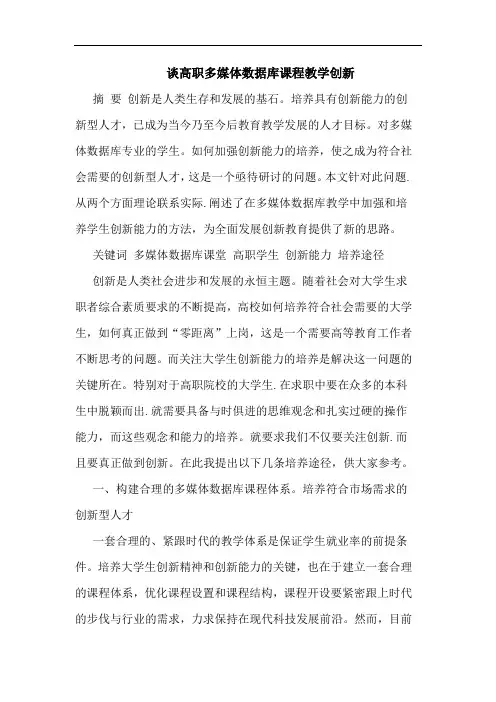 谈高职多媒体数据库课程教学创新

摘 要 创新是人类生存和发展的基石。培养具有创新能力的创新型人才，已成为当今乃至今后教育教学发展的人才目标。对多媒体数据库专业的学生。如何加强创新能力的培养，使之成为符合社会需要的创新型人才，这是一个亟待研讨的问题。本文针对此问题.从两个方面理论联系实际.阐述了在多媒体数据库教学中加强和培养学生创新能力的方法，为全面发展创新教育提供了新的思路。

关键词 多媒体数据库课堂 高职学生 创新能力 培养途径

创新是人类社会进步和发展的永恒主题。随着社会对大学生求职者综合素质要求的不断提高，高校如何培养符合社会需要的大学生，如何真正做到“零距离”上岗，这是一个需要高等教育工作者不断思考的问题。而关注大学生创新能力的培养是解决这一问题的关键所在。特别对于高职院校的大学生.在求职中要在众多的本科生中脱颖而出.就需要具备与时俱进的思维观念和扎实过硬的操作能力，而这些观念和能力的培养。就要求我们不仅要关注创新.而且要真正做到创新。在此我提出以下几条培养途径，供大家参考。

一、构建合理的多媒体数据库课程体系。培养符合市场需求的创新型人才

一套合理的、紧跟时代的教学体系是保证学生就业率的前提条件。培养大学生创新精神和创新能力的关键，也在于建立一套合理的课程体系，优化课程设置和课程结构，课程开设要紧密跟上时代的步伐与行业的需求，力求保持在现代科技发展前沿。然而，目前